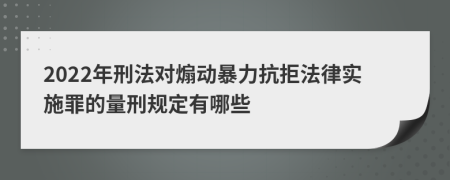 2022年刑法对煽动暴力抗拒法律实施罪的量刑规定有哪些